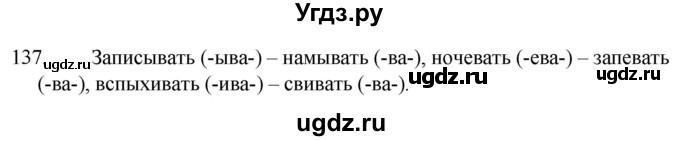 Угдз.ру

137 ugdz.ru Записывать (-ыва-) – намывать (-ва-), ночевать (-ева-) – запевать (-ва-), вспыхивать (-ива-) – свивать (-ва-). ugdz.ru ugdz.ru

ugdz.ru